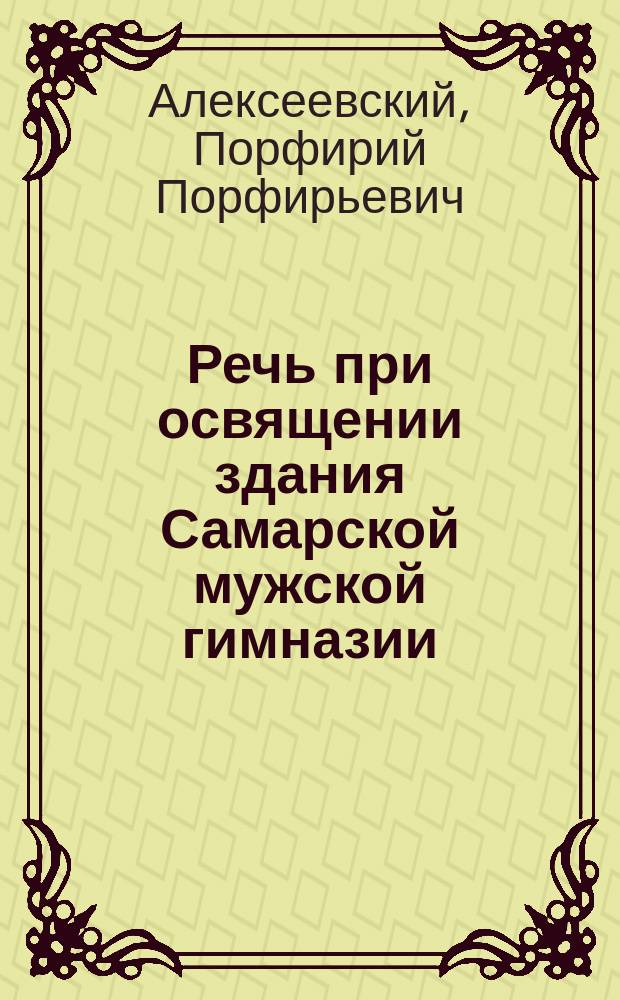 Алексеевский, Порфирий Порфирьевич

Речь при освящении здания Самарской мужской гимназии